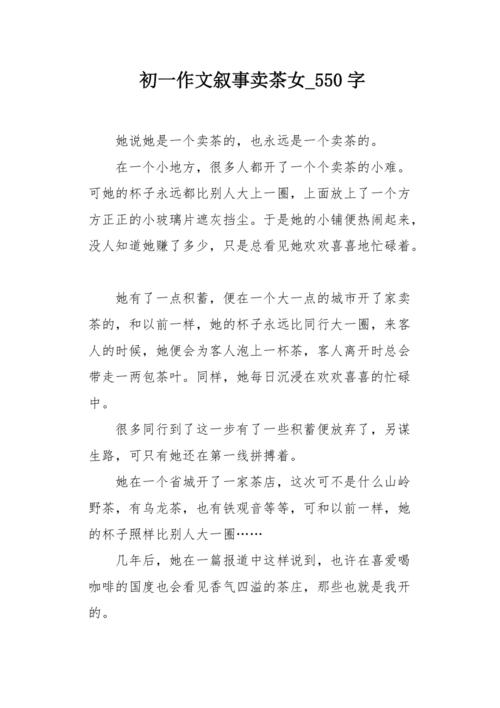 初一作文叙事卖茶女_550字

她说她是一个卖茶的，也永远是一个卖茶的。

在一个小地方，很多人都开了一个个卖茶的小难。可她的杯子永远都比别人大上一圈，上面放上了一个方方正正的小玻璃片遮灰挡尘。于是她的小铺便热闹起来，没人知道她赚了多少，只是总看见她欢欢喜喜地忙碌着。

她有了一点积蓄，便在一个大一点的城市开了家卖茶的，和以前一样，她的杯子永远比同行大一圈，来客人的时候，她便会为客人泡上一杯茶，客人离开时总会带走一两包茶叶。同样，她每日沉浸在欢欢喜喜的忙碌中。

很多同行到了这一步有了一些积蓄便放弃了，另谋生路，可只有她还在第一线拼搏着。

她在一个省城开了一家茶店，这次可不是什么山岭野茶，有乌龙茶，也有铁观音等等，可和以前一样，她的杯子照样比别人大一圈……

几年后，她在一篇报道中这样说到，也许在喜爱喝咖啡的国度也会看见香气四溢的茶庄，那些也就是我开的。